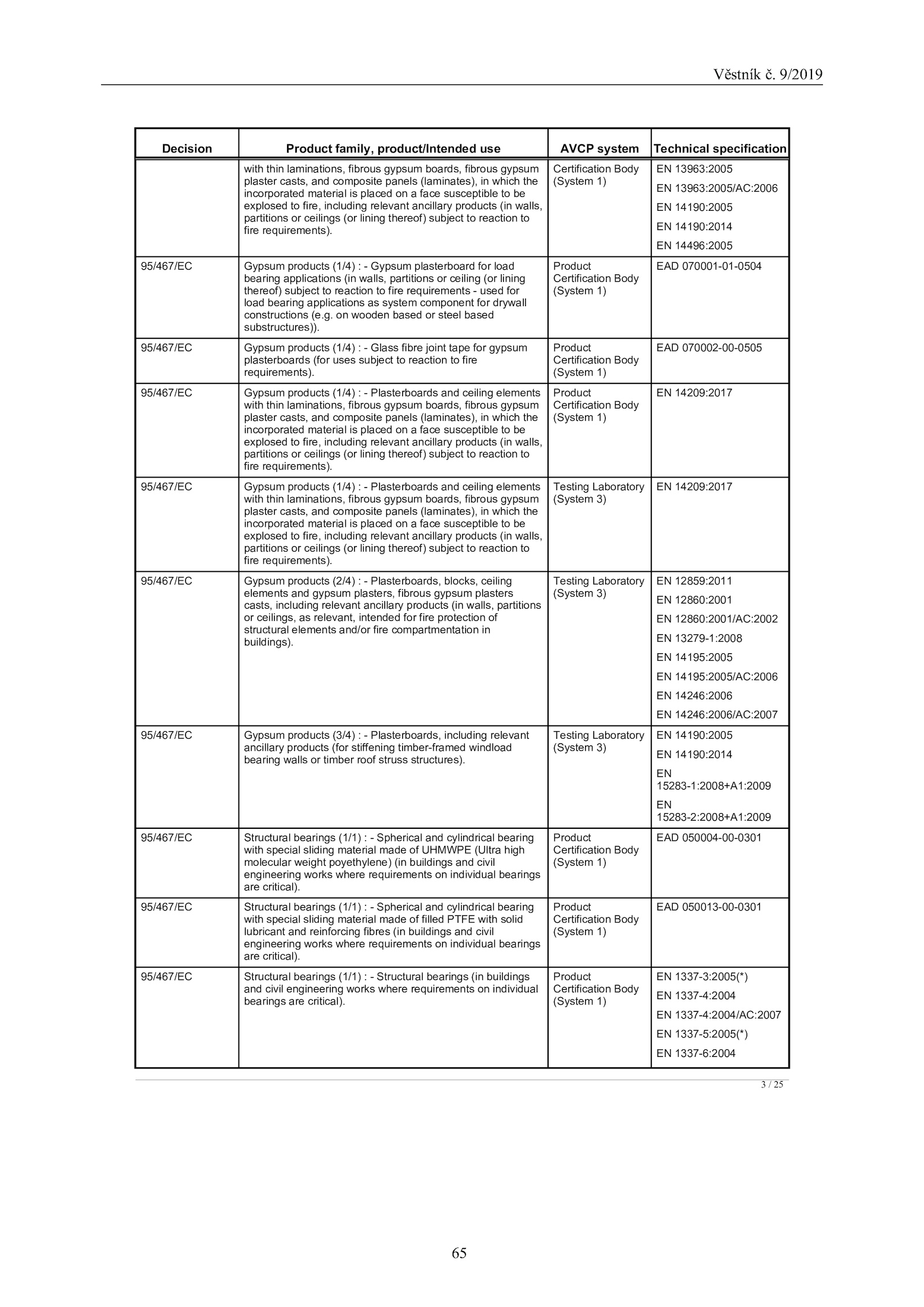 Věstník č. 9/2019

| Decision | Product family, product/Intended use | AVCP system | Technical specification |
|---|---|---|---|
| | with thin laminations, fibrous gypsum boards, fibrous gypsum plaster casts, and composite panels (laminates), in which the incorporated material is placed on a face susceptible to be explosed to fire, including relevant ancillary products (in walls, partitions or ceilings (or lining thereof) subject to reaction to fire requirements). | Certification Body (System 1) | EN 13963:2005 EN 13963:2005/AC:2006 EN 14190:2005 EN 14190:2014 EN 14496:2005 |
| 95/467/EC | Gypsum products (1/4) : - Gypsum plasterboard for load bearing applications (in walls, partitions or ceiling (or lining thereof) subject to reaction to fire requirements - used for load bearing applications as system component for drywall constructions (e.g. on wooden based or steel based substructures)). | Product Certification Body (System 1) | EAD 070001-01-0504 |
| 95/467/EC | Gypsum products (1/4) : - Glass fibre joint tape for gypsum plasterboards (for uses subject to reaction to fire requirements). | Product Certification Body (System 1) | EAD 070002-00-0505 |
| 95/467/EC | Gypsum products (1/4) : - Plasterboards and ceiling elements with thin laminations, fibrous gypsum boards, fibrous gypsum plaster casts, and composite panels (laminates), in which the incorporated material is placed on a face susceptible to be explosed to fire, including relevant ancillary products (in walls, partitions or ceilings (or lining thereof) subject to reaction to fire requirements). | Product Certification Body (System 1) | EN 14209:2017 |
| 95/467/EC | Gypsum products (1/4) : - Plasterboards and ceiling elements with thin laminations, fibrous gypsum boards, fibrous gypsum plaster casts, and composite panels (laminates), in which the incorporated material is placed on a face susceptible to be explosed to fire, including relevant ancillary products (in walls, partitions or ceilings (or lining thereof) subject to reaction to fire requirements). | Testing Laboratory (System 3) | EN 14209:2017 |
| 95/467/EC | Gypsum products (2/4) : - Plasterboards, blocks, ceiling elements and gypsum plasters, fibrous gypsum plasters casts, including relevant ancillary products (in walls, partitions or ceilings, as relevant, intended for fire protection of structural elements and/or fire compartmentation in buildings). | Testing Laboratory (System 3) | EN 12859:2011 EN 12860:2001 EN 12860:2001/AC:2002 EN 13279-1:2008 EN 14195:2005 EN 14195:2005/AC:2006 EN 14246:2006 EN 14246:2006/AC:2007 |
| 95/467/EC | Gypsum products (3/4) : - Plasterboards, including relevant ancillary products (for stiffening timber-framed windload bearing walls or timber roof struss structures). | Testing Laboratory (System 3) | EN 14190:2005 EN 14190:2014 EN 15283-1:2008+A1:2009 EN 15283-2:2008+A1:2009 |
| 95/467/EC | Structural bearings (1/1) : - Spherical and cylindrical bearing with special sliding material made of UHMWPE (Ultra high molecular weight poyethylene) (in buildings and civil engineering works where requirements on individual bearings are critical). | Product Certification Body (System 1) | EAD 050004-00-0301 |
| 95/467/EC | Structural bearings (1/1) : - Spherical and cylindrical bearing with special sliding material made of filled PTFE with solid lubricant and reinforcing fibres (in buildings and civil engineering works where requirements on individual bearings are critical). | Product Certification Body (System 1) | EAD 050013-00-0301 |
| 95/467/EC | Structural bearings (1/1) : - Structural bearings (in buildings and civil engineering works where requirements on individual bearings are critical). | Product Certification Body (System 1) | EN 1337-3:2005(*) EN 1337-4:2004 EN 1337-4:2004/AC:2007 EN 1337-5:2005(*) EN 1337-6:2004 |

3 / 25

65